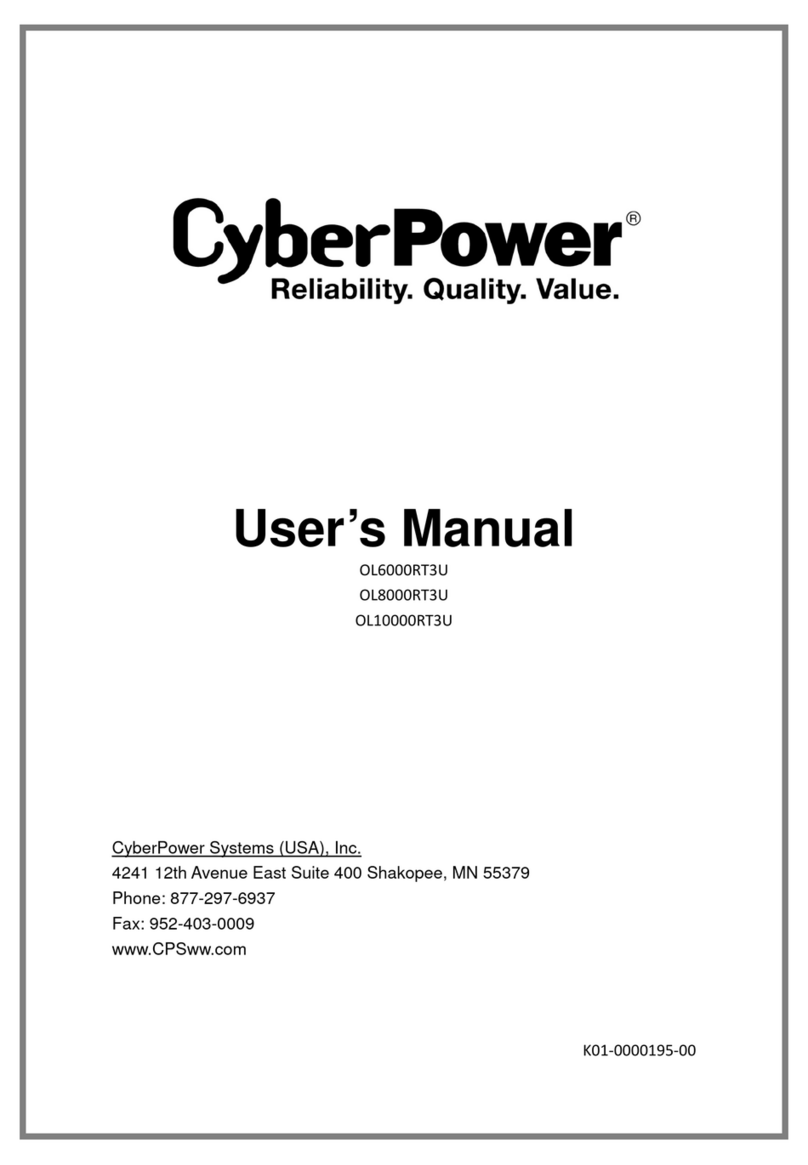 CyberPower®
Reliability. Quality. Value.

User's Manual
OL6000RT3U
OL8000RT3U
OL10000RT3U

CyberPower Systems (USA), Inc.
4241 12th Avenue East Suite 400 Shakopee, MN 55379
Phone: 877-297-6937
Fax: 952-403-0009
www.CPSww.com

K01-0000195-00